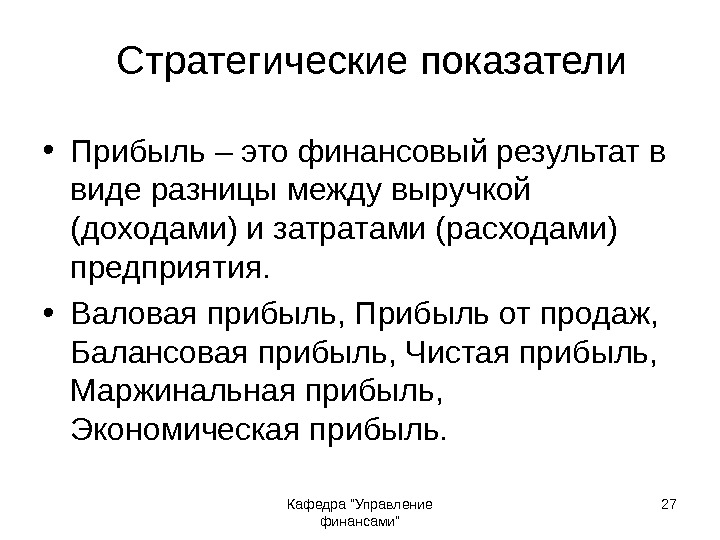 Стратегические показатели

• Прибыль – это финансовый результат в виде разницы между выручкой (доходами) и затратами (расходами) предприятия.

• Валовая прибыль, Прибыль от продаж, Балансовая прибыль, Чистая прибыль, Маржинальная прибыль, Экономическая прибыль.

Кафедра "Управление финансами"

27